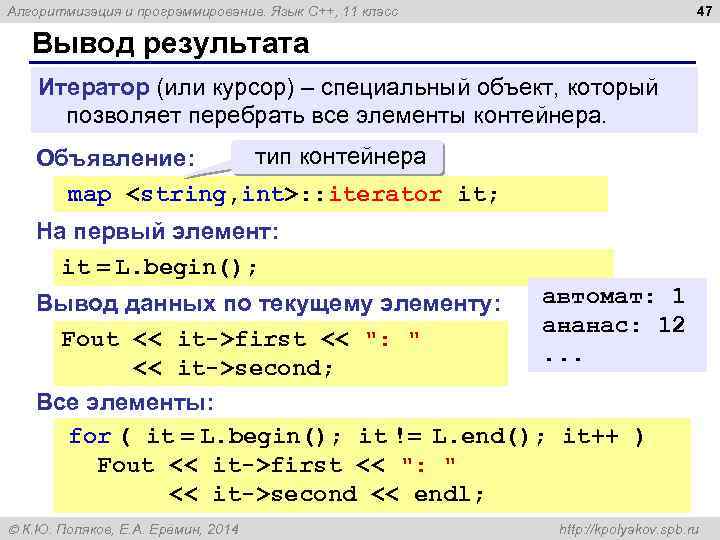 Алгоритмизация и программирование. Язык C++, 11 класс

47

Вывод результата

Итератор (или курсор) – специальный объект, который позволяет перебрать все элементы контейнера.

Объявление:

тип контейнера

map <string,int>::iterator it;

На первый элемент:

it = L.begin();

Вывод данных по текущему элементу:

Fout << it->first << ": "
     << it->second;

автомат: 1
ананас: 12
...

Все элементы:

for ( it = L.begin(); it != L.end(); it++ )
  Fout << it->first << ": "
       << it->second << endl;

© К.Ю. Поляков, Е.А. Еремин, 2014

http://kpolyakov.spb.ru